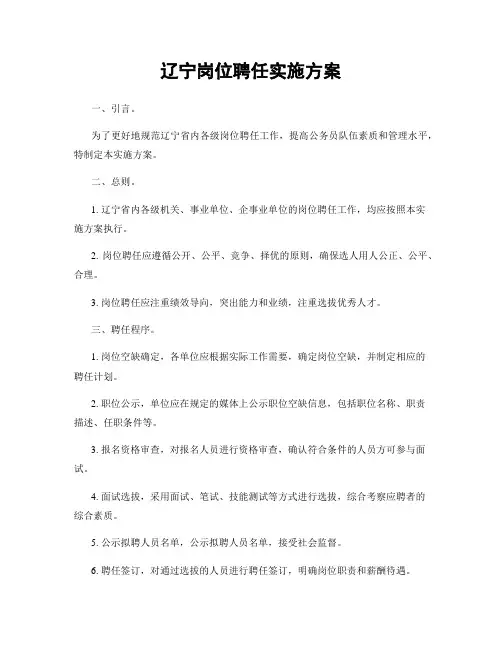 辽宁岗位聘任实施方案

一、引言。

为了更好地规范辽宁省内各级岗位聘任工作，提高公务员队伍素质和管理水平，特制定本实施方案。

二、总则。

1. 辽宁省内各级机关、事业单位、企事业单位的岗位聘任工作，均应按照本实施方案执行。

2. 岗位聘任应遵循公开、公平、竞争、择优的原则，确保选人用人公正、公平、合理。

3. 岗位聘任应注重绩效导向，突出能力和业绩，注重选拔优秀人才。

三、聘任程序。

1. 岗位空缺确定，各单位应根据实际工作需要，确定岗位空缺，并制定相应的聘任计划。

2. 职位公示，单位应在规定的媒体上公示职位空缺信息，包括职位名称、职责描述、任职条件等。

3. 报名资格审查，对报名人员进行资格审查，确认符合条件的人员方可参与面试。

4. 面试选拔，采用面试、笔试、技能测试等方式进行选拔，综合考察应聘者的综合素质。

5. 公示拟聘人员名单，公示拟聘人员名单，接受社会监督。

6. 聘任签订，对通过选拔的人员进行聘任签订，明确岗位职责和薪酬待遇。